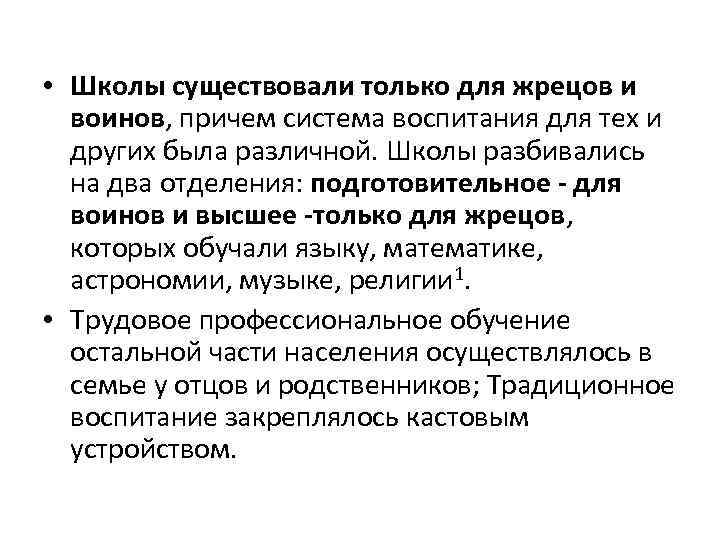 • Школы существовали только для жрецов и воинов, причем система воспитания для тех и других была различной. Школы разбивались на два отделения: подготовительное - для воинов и высшее -только для жрецов, которых обучали языку, математике, астрономии, музыке, религии$^1$.

• Трудовое профессиональное обучение остальной части населения осуществлялось в семье у отцов и родственников; Традиционное воспитание закреплялось кастовым устройством.